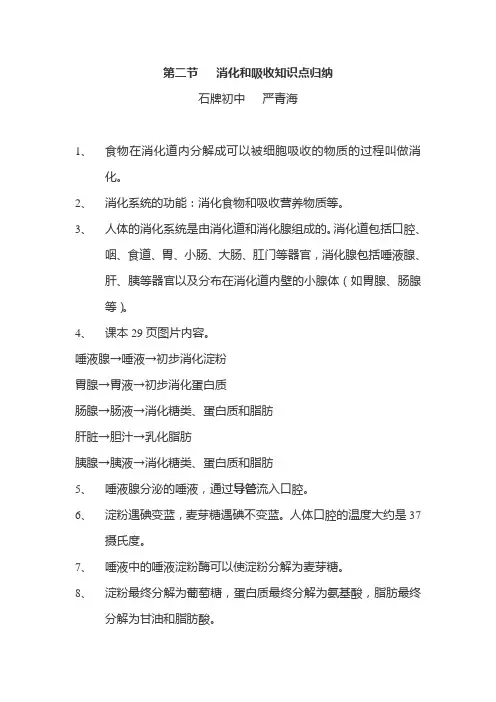 第二节　消化和吸收知识点归纳

石牌初中　严青海

1、　食物在消化道内分解成可以被细胞吸收的物质的过程叫做消化。

2、　消化系统的功能：消化食物和吸收营养物质等。

3、　人体的消化系统是由消化道和消化腺组成的。消化道包括口腔、咽、食道、胃、小肠、大肠、肛门等器官，消化腺包括唾液腺、肝、胰等器官以及分布在消化道内壁的小腺体（如胃腺、肠腺等）。

4、　课本 29 页图片内容。

唾液腺→唾液→初步消化淀粉

胃腺→胃液→初步消化蛋白质

肠腺→肠液→消化糖类、蛋白质和脂肪

肝脏→胆汁→乳化脂肪

胰腺→胰液→消化糖类、蛋白质和脂肪

5、　唾液腺分泌的唾液，通过导管流入口腔。

6、　淀粉遇碘变蓝，麦芽糖遇碘不变蓝。人体口腔的温度大约是 37 摄氏度。

7、　唾液中的唾液淀粉酶可以使淀粉分解为麦芽糖。

8、　淀粉最终分解为葡萄糖，蛋白质最终分解为氨基酸，脂肪最终分解为甘油和脂肪酸。